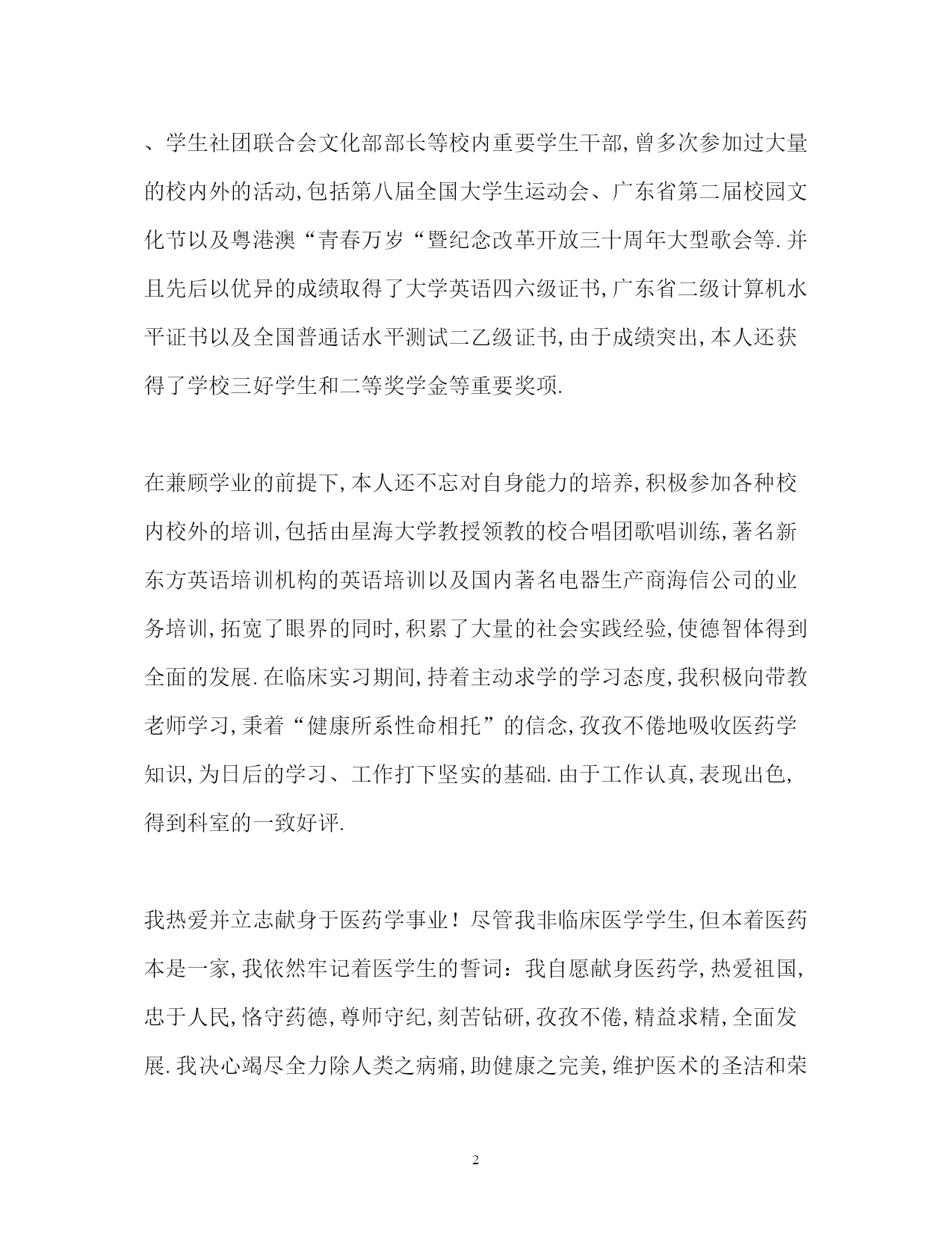 、学生社团联合会文化部部长等校内重要学生干部,曾多次参加过大量的校内外的活动,包括第八届全国大学生运动会、广东省第二届校园文化节以及粤港澳“青春万岁“暨纪念改革开放三十周年大型歌会等.并且先后以优异的成绩取得了大学英语四六级证书,广东省二级计算机水平证书以及全国普通话水平测试二乙级证书,由于成绩突出,本人还获得了学校三好学生和二等奖学金等重要奖项.

在兼顾学业的前提下,本人还不忘对自身能力的培养,积极参加各种校内校外的培训,包括由星海大学教授领教的校合唱团歌唱训练,著名新东方英语培训机构的英语培训以及国内著名电器生产商海信公司的业务培训,拓宽了眼界的同时,积累了大量的社会实践经验,使德智体得到全面的发展.在临床实习期间,持着主动求学的学习态度,我积极向带教老师学习,秉着“健康所系性命相托”的信念,孜孜不倦地吸收医药学知识,为日后的学习、工作打下坚实的基础.由于工作认真,表现出色,得到科室的一致好评.

我热爱并立志献身于医药学事业！尽管我非临床医学学生,但本着医药本是一家,我依然牢记着医学生的誓词：我自愿献身医药学,热爱祖国,忠于人民,恪守药德,尊师守纪,刻苦钻研,孜孜不倦,精益求精,全面发展.我决心竭尽全力除人类之病痛,助健康之完美,维护医术的圣洁和荣

2